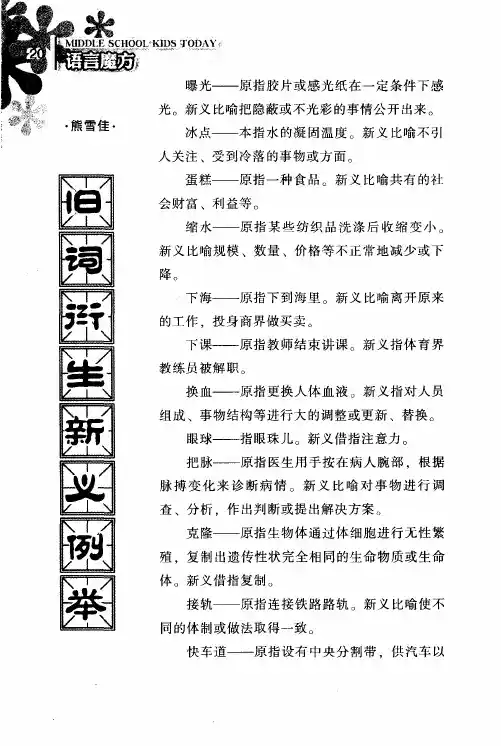 20 MIDDLE SCHOOL KIDS TODAY
语言魔方

·熊雪佳·

旧词衍生新义例举

曝光——原指胶片或感光纸在一定条件下感光。新义比喻把隐蔽或不光彩的事情公开出来。

冰点——本指水的凝固温度。新义比喻不引人关注、受到冷落的事物或方面。

蛋糕——原指一种食品。新义比喻共有的社会财富、利益等。

缩水——原指某些纺织品洗涤后收缩变小。新义比喻规模、数量、价格等不正常地减少或下降。

下海——原指下到海里。新义比喻离开原来的工作，投身商界做买卖。

下课——原指教师结束讲课。新义指体育界教练员被解职。

换血——原指更换人体血液。新义指对人员组成、事物结构等进行大的调整或更新、替换。

眼球——指眼珠儿。新义借指注意力。

把脉——原指医生用手按在病人腕部，根据脉搏变化来诊断病情。新义比喻对事物进行调查、分析，作出判断或提出解决方案。

克隆——原指生物体通过体细胞进行无性繁殖，复制出遗传性状完全相同的生命物质或生命体。新义借指复制。

接轨——原指连接铁路路轨。新义比喻使不同的体制或做法取得一致。

快车道——原指设有中央分割带，供汽车以